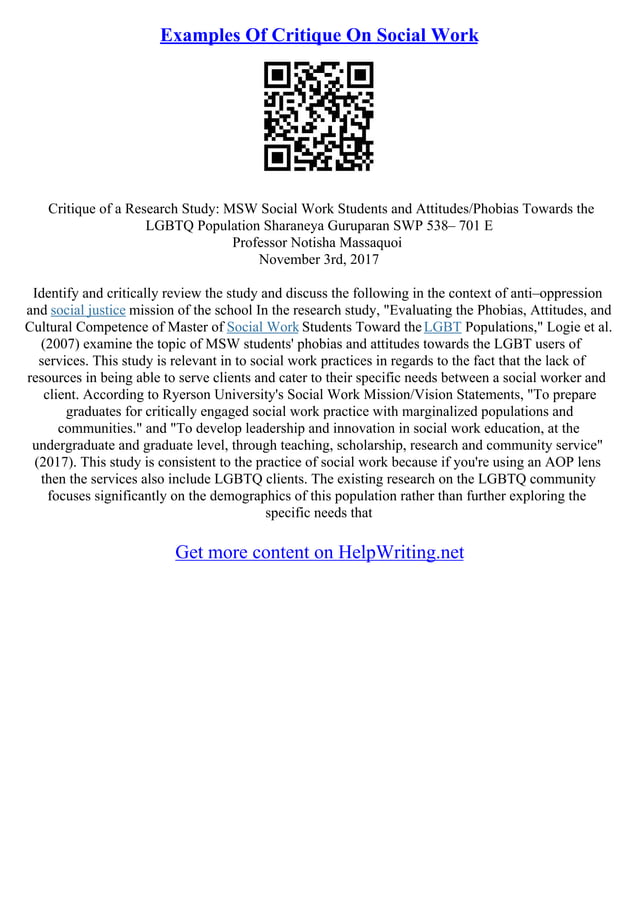 Examples Of Critique On Social Work

Critique of a Research Study: MSW Social Work Students and Attitudes/Phobias Towards the LGBTQ Population Sharaneya Guruparan SWP 538– 701 E
Professor Notisha Massaquoi
November 3rd, 2017

Identify and critically review the study and discuss the following in the context of anti–oppression and social justice mission of the school In the research study, "Evaluating the Phobias, Attitudes, and Cultural Competence of Master of Social Work Students Toward the LGBT Populations," Logie et al. (2007) examine the topic of MSW students' phobias and attitudes towards the LGBT users of services. This study is relevant in to social work practices in regards to the fact that the lack of resources in being able to serve clients and cater to their specific needs between a social worker and client. According to Ryerson University's Social Work Mission/Vision Statements, "To prepare graduates for critically engaged social work practice with marginalized populations and communities." and "To develop leadership and innovation in social work education, at the undergraduate and graduate level, through teaching, scholarship, research and community service" (2017). This study is consistent to the practice of social work because if you're using an AOP lens then the services also include LGBTQ clients. The existing research on the LGBTQ community focuses significantly on the demographics of this population rather than further exploring the specific needs that

Get more content on HelpWriting.net